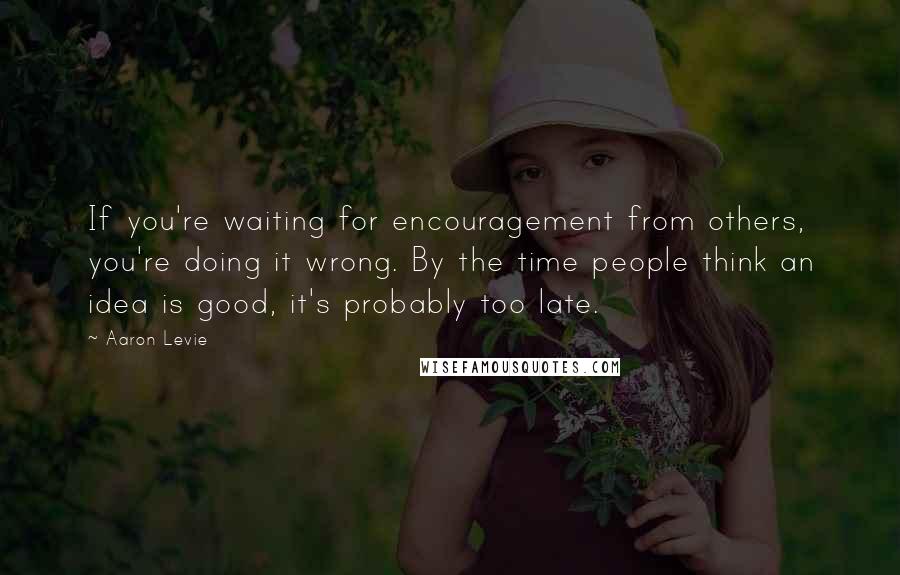 If you're waiting for encouragement from others, you're doing it wrong. By the time people think an idea is good, it's probably too late.

~ Aaron Levie

WISEFAMOUSQUOTES.COM